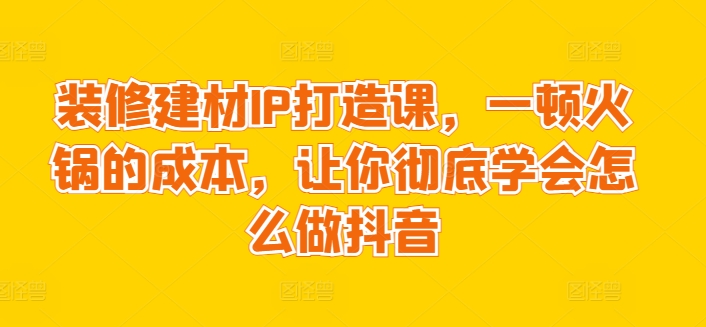 装修建材IP打造课，一顿火锅的成本，让你彻底学会怎么做抖音